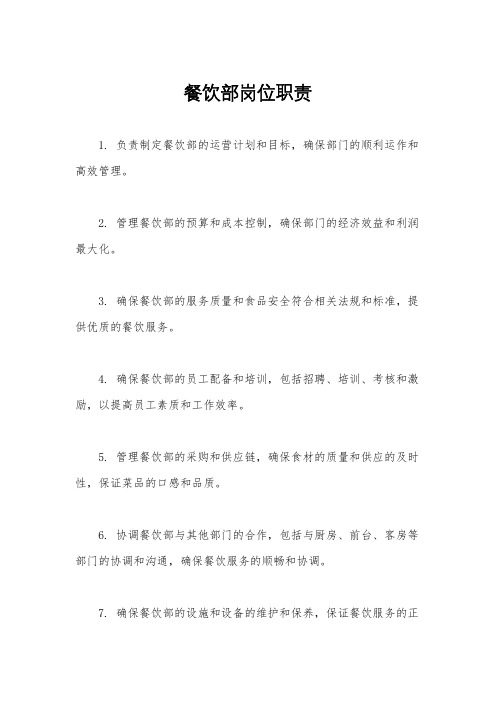 餐饮部岗位职责

1. 负责制定餐饮部的运营计划和目标，确保部门的顺利运作和高效管理。

2. 管理餐饮部的预算和成本控制，确保部门的经济效益和利润最大化。

3. 确保餐饮部的服务质量和食品安全符合相关法规和标准，提供优质的餐饮服务。

4. 确保餐饮部的员工配备和培训，包括招聘、培训、考核和激励，以提高员工素质和工作效率。

5. 管理餐饮部的采购和供应链，确保食材的质量和供应的及时性，保证菜品的口感和品质。

6. 协调餐饮部与其他部门的合作，包括与厨房、前台、客房等部门的协调和沟通，确保餐饮服务的顺畅和协调。

7. 确保餐饮部的设施和设备的维护和保养，保证餐饮服务的正